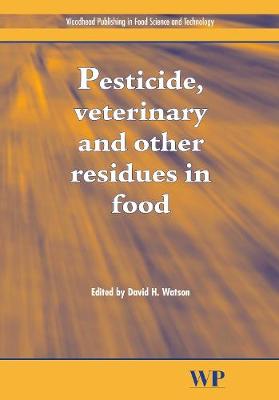 Woodhead Publishing in Food Science and Technology

Pesticide, veterinary and other residues in food

Edited by David H. Watson

WP